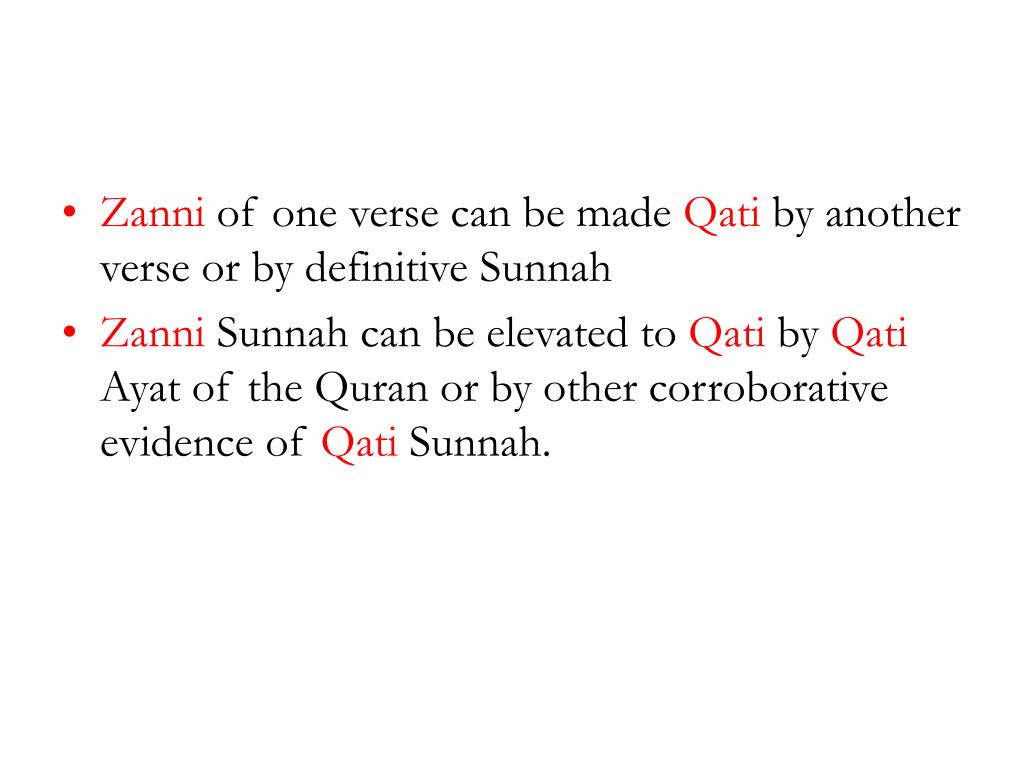 • Zanni of one verse can be made Qati by another verse or by definitive Sunnah

• Zanni Sunnah can be elevated to Qati by Qati Ayat of the Quran or by other corroborative evidence of Qati Sunnah.